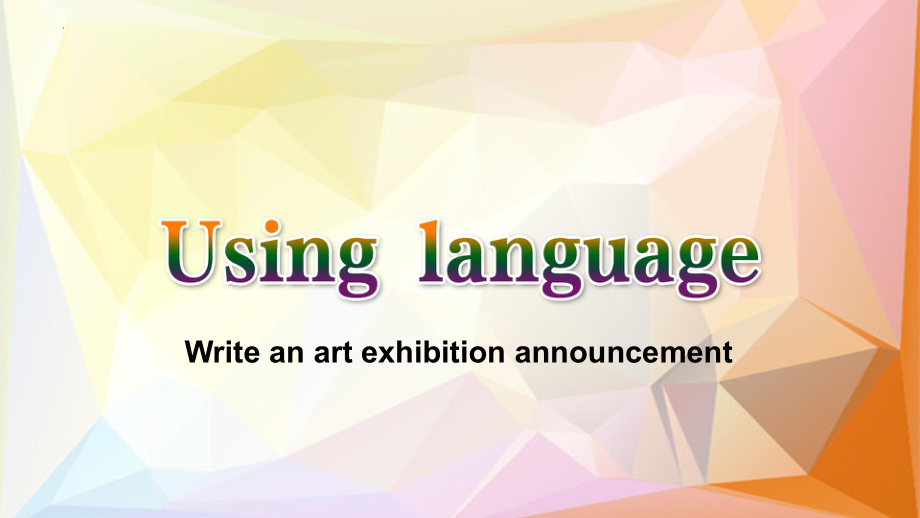 Using language

Write an art exhibition announcement